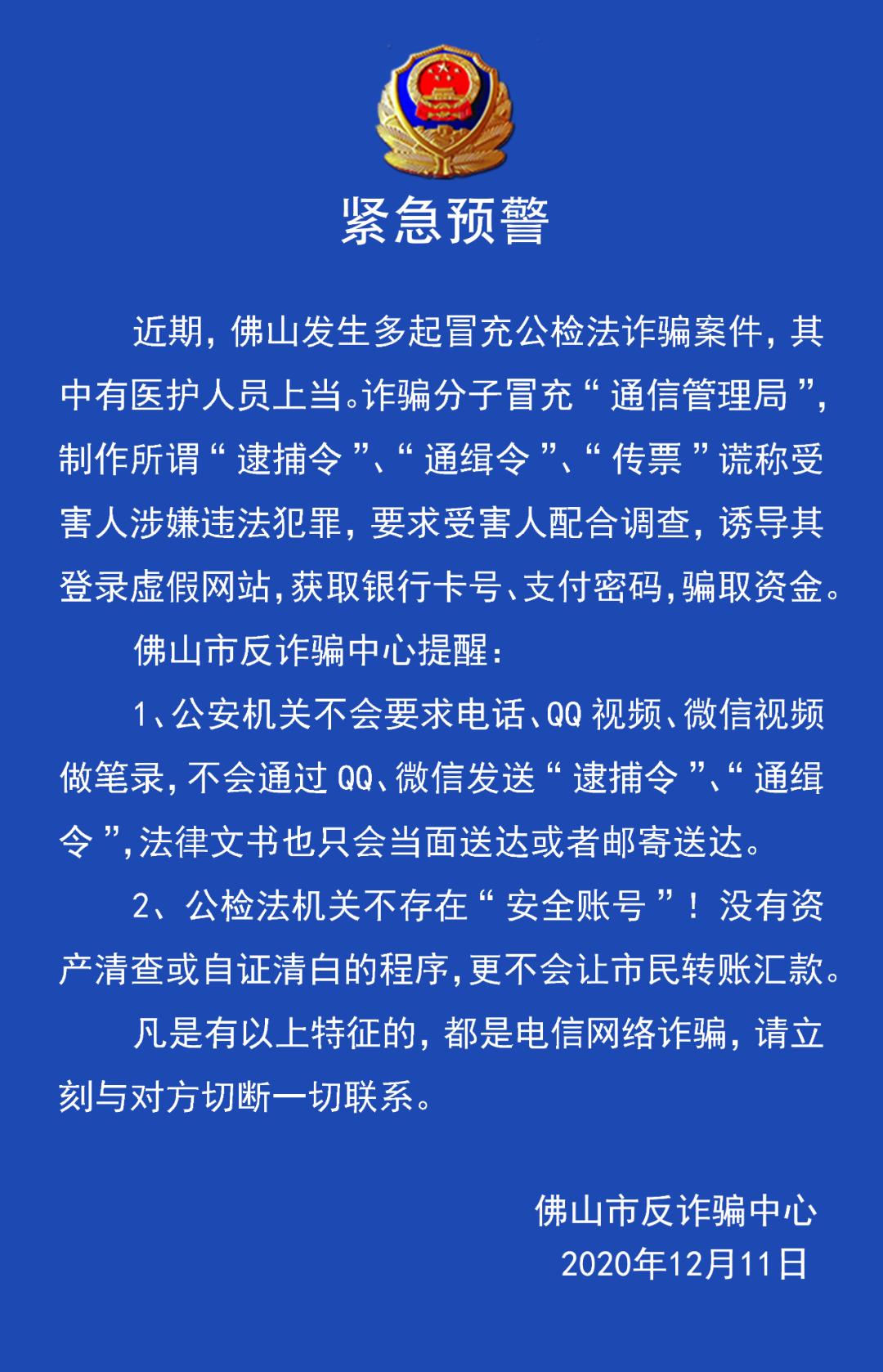 紧急预警

近期，佛山发生多起冒充公检法诈骗案件，其中有医护人员上当。诈骗分子冒充“通信管理局”，制作所谓“逮捕令”、“通缉令”、“传票”谎称受害人涉嫌违法犯罪，要求受害人配合调查，诱导其登录虚假网站，获取银行卡号、支付密码，骗取资金。

佛山市反诈骗中心提醒：

1、公安机关不会要求电话、QQ视频、微信视频做笔录，不会通过QQ、微信发送“逮捕令”、“通缉令”，法律文书也只会当面送达或者邮寄送达。

2、公检法机关不存在“安全账号”！没有资产清查或自证清白的程序，更不会让市民转账汇款。

凡是有以上特征的，都是电信网络诈骗，请立刻与对方切断一切联系。

佛山市反诈骗中心
2020年12月11日